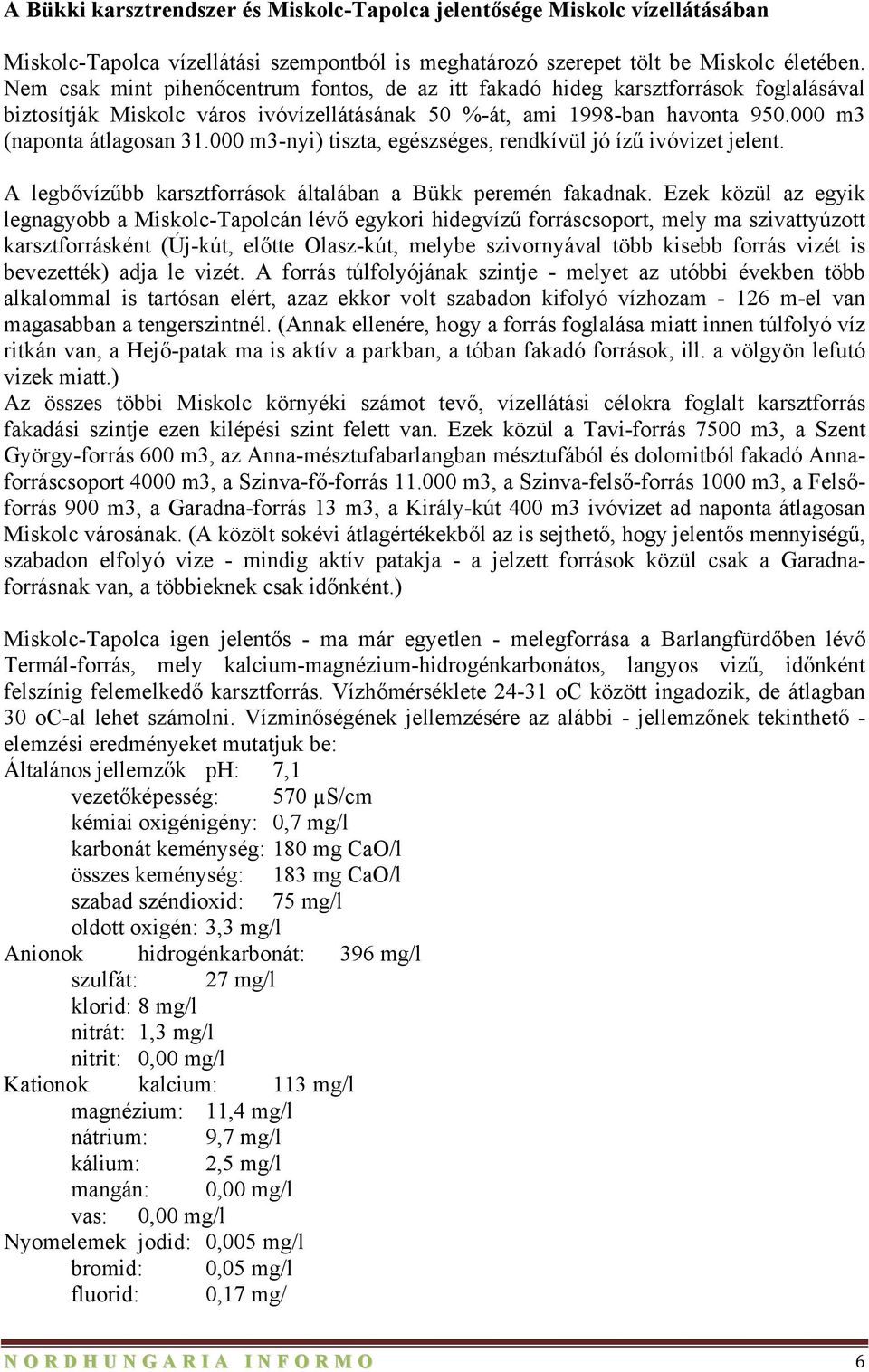 A Bükki karsztrendszer és Miskolc-Tapolca jelentősége Miskolc vízellátásában

Miskolc-Tapolca vízellátási szempontból is meghatározó szerepet tölt be Miskolc életében. Nem csak mint pihenőcentrum fontos, de az itt fakadó hideg karsztforrások foglalásával biztosítják Miskolc város ivóvízellátásának 50 %-át, ami 1998-ban havonta 950.000 m3 (naponta átlagosan 31.000 m3-nyi) tiszta, egészséges, rendkívül jó ízű ivóvizet jelent.

A legbővízűbb karsztforrások általában a Bükk peremén fakadnak. Ezek közül az egyik legnagyobb a Miskolc-Tapolcán lévő egykori hidegvízű forráscsoport, mely ma szivattyúzott karsztforrásként (Új-kút, előtte Olasz-kút, melybe szivornyával több kisebb forrás vizét is bevezették) adja le vizét. A forrás túlfolyójának szintje - melyet az utóbbi években több alkalommal is tartósan elért, azaz ekkor volt szabadon kifolyó vízhozam - 126 m-el van magasabban a tengerszintnél. (Annak ellenére, hogy a forrás foglalása miatt innen túlfolyó víz ritkán van, a Hejő-patak ma is aktív a parkban, a tóban fakadó források, ill. a völgyön lefutó vizek miatt.)
Az összes többi Miskolc környéki számot tevő, vízellátási célokra foglalt karsztforrás fakadási szintje ezen kilépési szint felett van. Ezek közül a Tavi-forrás 7500 m3, a Szent György-forrás 600 m3, az Anna-mésztufabarlangban mésztufából és dolomitból fakadó Anna-forráscsoport 4000 m3, a Szinva-fő-forrás 11.000 m3, a Szinva-felső-forrás 1000 m3, a Felső-forrás 900 m3, a Garadna-forrás 13 m3, a Király-kút 400 m3 ivóvizet ad naponta átlagosan Miskolc városának. (A közölt sokévi átlagértékekből az is sejthető, hogy jelentős mennyiségű, szabadon elfolyó vize - mindig aktív patakja - a jelzett források közül csak a Garadna-forrásnak van, a többieknek csak időnként.)

Miskolc-Tapolca igen jelentős - ma már egyetlen - melegforrása a Barlangfürdőben lévő Termál-forrás, mely kalcium-magnézium-hidrogénkarbonátos, langyos vizű, időnként felszínig felemelkedő karsztforrás. Vízhőmérséklete 24-31 oC között ingadozik, de átlagban 30 oC-al lehet számolni. Vízminőségének jellemzésére az alábbi - jellemzőnek tekinthető - elemzési eredményeket mutatjuk be:
Általános jellemzők pH: 7,1
vezetőképesség: 570 µS/cm
kémiai oxigénigény: 0,7 mg/l
karbonát keménység: 180 mg CaO/l
összes keménység: 183 mg CaO/l
szabad széndioxid: 75 mg/l
oldott oxigén: 3,3 mg/l
Anionok hidrogénkarbonát: 396 mg/l
szulfát: 27 mg/l
klorid: 8 mg/l
nitrát: 1,3 mg/l
nitrit: 0,00 mg/l
Kationok kalcium: 113 mg/l
magnézium: 11,4 mg/l
nátrium: 9,7 mg/l
kálium: 2,5 mg/l
mangán: 0,00 mg/l
vas: 0,00 mg/l
Nyomelemek jodid: 0,005 mg/l
bromid: 0,05 mg/l
fluorid: 0,17 mg/

NORDHUNGARIA INFORMO 6